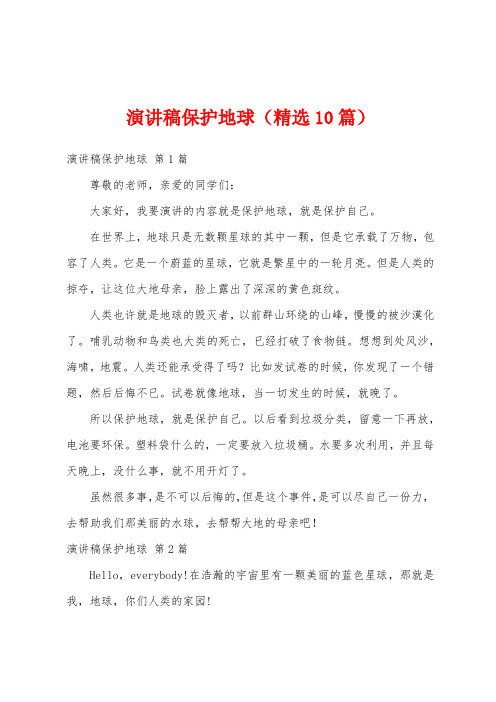 演讲稿保护地球（精选10篇）

演讲稿保护地球 第1篇

尊敬的老师，亲爱的同学们：

大家好，我要演讲的内容就是保护地球，就是保护自己。

在世界上，地球只是无数颗星球的其中一颗，但是它承载了万物，包容了人类。它是一个蔚蓝的星球，它就是繁星中的一轮月亮。但是人类的掠夺，让这位大地母亲，脸上露出了深深的黄色斑纹。

人类也许就是地球的毁灭者，以前群山环绕的山峰，慢慢的被沙漠化了。哺乳动物和鸟类也大类的死亡，已经打破了食物链。想想到处风沙，海啸，地震。人类还能承受得了吗？比如发试卷的时候，你发现了一个错题，然后后悔不已。试卷就像地球，当一切发生的时候，就晚了。

所以保护地球，就是保护自己。以后看到垃圾分类，留意一下再放，电池要环保。塑料袋什么的，一定要放入垃圾桶。水要多次利用，并且每天晚上，没什么事，就不用开灯了。

虽然很多事，是不可以后悔的，但是这个事件，是可以尽自己一份力，去帮助我们那美丽的水球，去帮帮大地的母亲吧！

演讲稿保护地球 第2篇

Hello，everybody!在浩瀚的宇宙里有一颗美丽的蓝色星球，那就是我，地球，你们人类的家园!